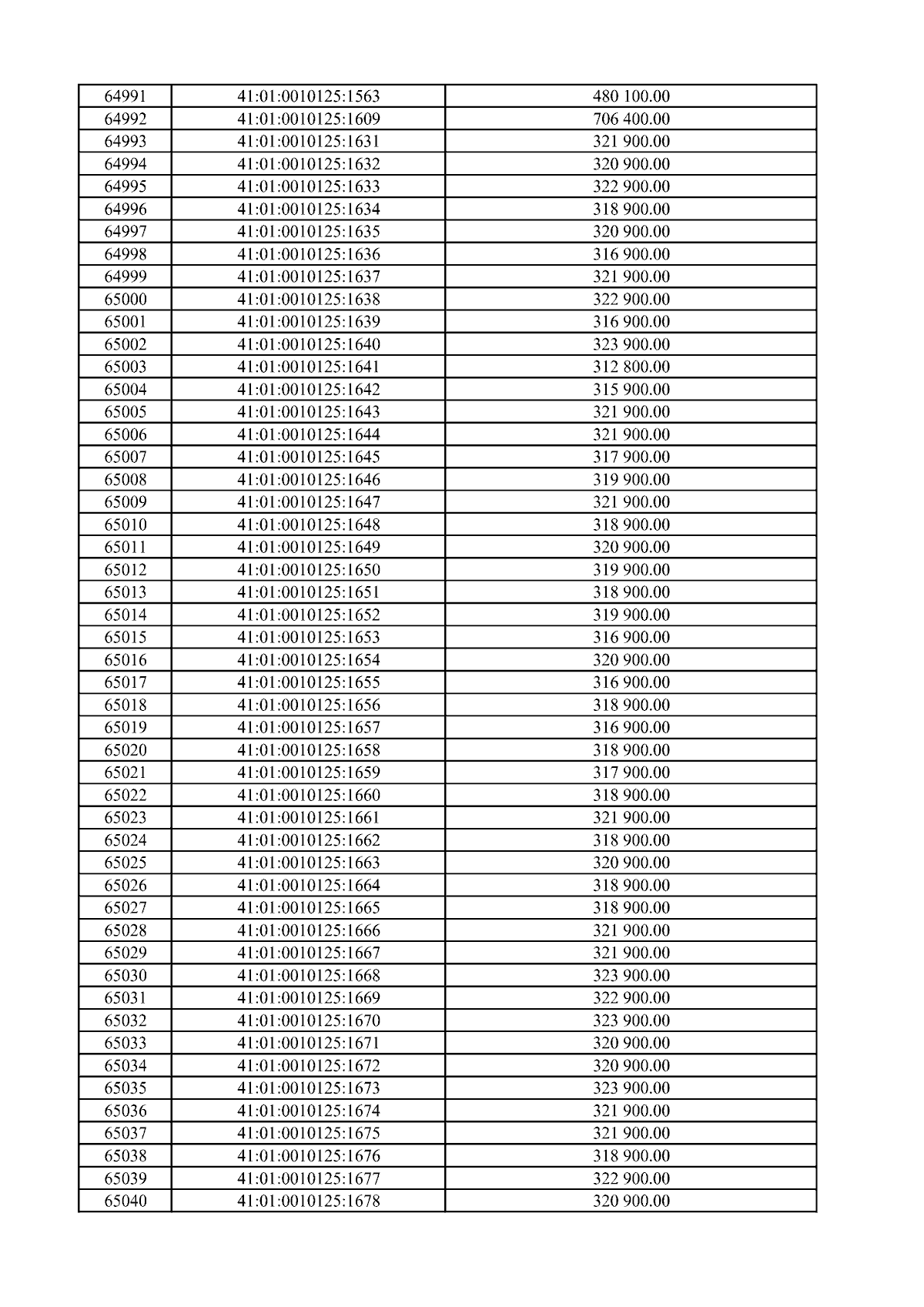 | 64991 | 41:01:0010125:1563 | 480 100.00 |
|---|---|---|
| 64992 | 41:01:0010125:1609 | 706 400.00 |
| 64993 | 41:01:0010125:1631 | 321 900.00 |
| 64994 | 41:01:0010125:1632 | 320 900.00 |
| 64995 | 41:01:0010125:1633 | 322 900.00 |
| 64996 | 41:01:0010125:1634 | 318 900.00 |
| 64997 | 41:01:0010125:1635 | 320 900.00 |
| 64998 | 41:01:0010125:1636 | 316 900.00 |
| 64999 | 41:01:0010125:1637 | 321 900.00 |
| 65000 | 41:01:0010125:1638 | 322 900.00 |
| 65001 | 41:01:0010125:1639 | 316 900.00 |
| 65002 | 41:01:0010125:1640 | 323 900.00 |
| 65003 | 41:01:0010125:1641 | 312 800.00 |
| 65004 | 41:01:0010125:1642 | 315 900.00 |
| 65005 | 41:01:0010125:1643 | 321 900.00 |
| 65006 | 41:01:0010125:1644 | 321 900.00 |
| 65007 | 41:01:0010125:1645 | 317 900.00 |
| 65008 | 41:01:0010125:1646 | 319 900.00 |
| 65009 | 41:01:0010125:1647 | 321 900.00 |
| 65010 | 41:01:0010125:1648 | 318 900.00 |
| 65011 | 41:01:0010125:1649 | 320 900.00 |
| 65012 | 41:01:0010125:1650 | 319 900.00 |
| 65013 | 41:01:0010125:1651 | 318 900.00 |
| 65014 | 41:01:0010125:1652 | 319 900.00 |
| 65015 | 41:01:0010125:1653 | 316 900.00 |
| 65016 | 41:01:0010125:1654 | 320 900.00 |
| 65017 | 41:01:0010125:1655 | 316 900.00 |
| 65018 | 41:01:0010125:1656 | 318 900.00 |
| 65019 | 41:01:0010125:1657 | 316 900.00 |
| 65020 | 41:01:0010125:1658 | 318 900.00 |
| 65021 | 41:01:0010125:1659 | 317 900.00 |
| 65022 | 41:01:0010125:1660 | 318 900.00 |
| 65023 | 41:01:0010125:1661 | 321 900.00 |
| 65024 | 41:01:0010125:1662 | 318 900.00 |
| 65025 | 41:01:0010125:1663 | 320 900.00 |
| 65026 | 41:01:0010125:1664 | 318 900.00 |
| 65027 | 41:01:0010125:1665 | 318 900.00 |
| 65028 | 41:01:0010125:1666 | 321 900.00 |
| 65029 | 41:01:0010125:1667 | 321 900.00 |
| 65030 | 41:01:0010125:1668 | 323 900.00 |
| 65031 | 41:01:0010125:1669 | 322 900.00 |
| 65032 | 41:01:0010125:1670 | 323 900.00 |
| 65033 | 41:01:0010125:1671 | 320 900.00 |
| 65034 | 41:01:0010125:1672 | 320 900.00 |
| 65035 | 41:01:0010125:1673 | 323 900.00 |
| 65036 | 41:01:0010125:1674 | 321 900.00 |
| 65037 | 41:01:0010125:1675 | 321 900.00 |
| 65038 | 41:01:0010125:1676 | 318 900.00 |
| 65039 | 41:01:0010125:1677 | 322 900.00 |
| 65040 | 41:01:0010125:1678 | 320 900.00 |